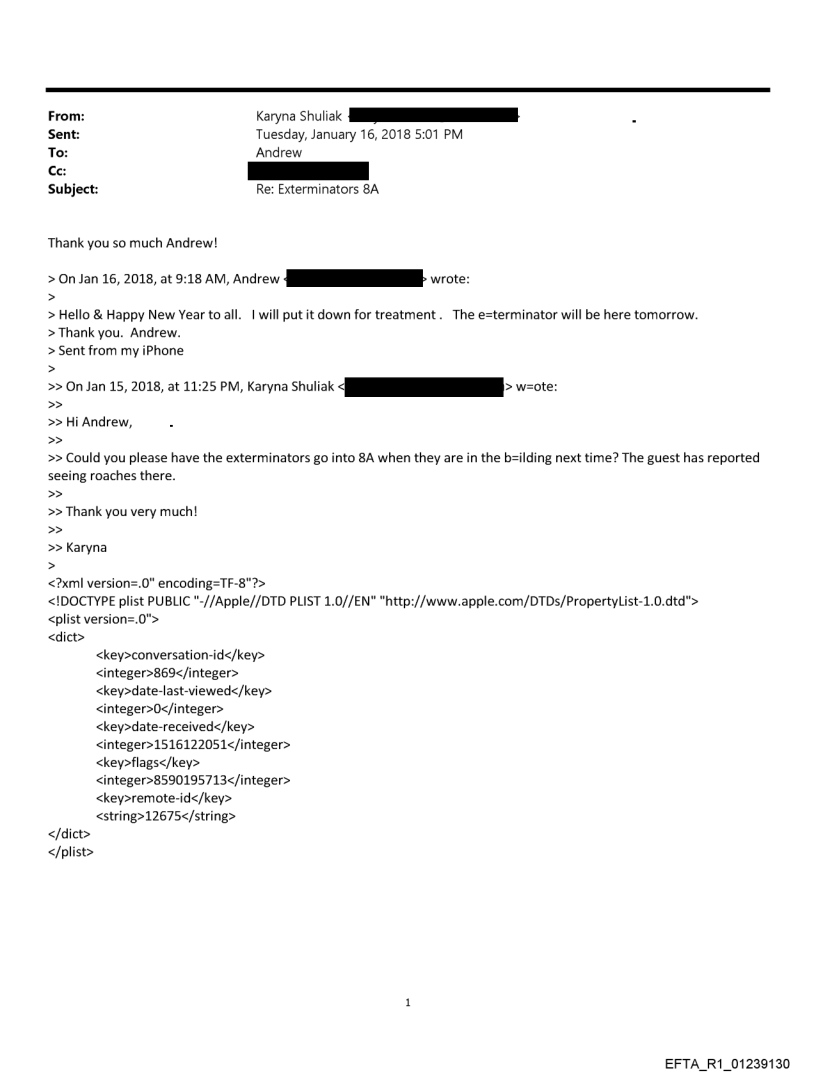 From: Karyna Shuliak
Sent: Tuesday, January 16, 2018 5:01 PM
To: Andrew
Cc:
Subject: Re: Exterminators 8A

Thank you so much Andrew!

> On Jan 16, 2018, at 9:18 AM, Andrew < > wrote:
>
> Hello & Happy New Year to all. I will put it down for treatment . The e=terminator will be here tomorrow.
> Thank you. Andrew.
> Sent from my iPhone
>
>> On Jan 15, 2018, at 11:25 PM, Karyna Shuliak < > w=ote:
>>
>> Hi Andrew,
>>
>> Could you please have the exterminators go into 8A when they are in the b=ilding next time? The guest has reported seeing roaches there.
>>
>> Thank you very much!
>>
>> Karyna
>
<?xml version=.0" encoding=TF-8"?>
<!DOCTYPE plist PUBLIC "-//Apple//DTD PLIST 1.0//EN" "http://www.apple.com/DTDs/PropertyList-1.0.dtd">
<plist version=.0">
<dict>
<key>conversation-id</key>
<integer>869</integer>
<key>date-last-viewed</key>
<integer>0</integer>
<key>date-received</key>
<integer>1516122051</integer>
<key>flags</key>
<integer>8590195713</integer>
<key>remote-id</key>
<string>12675</string>
</dict>
</plist>

1

EFTA_R1_01239130